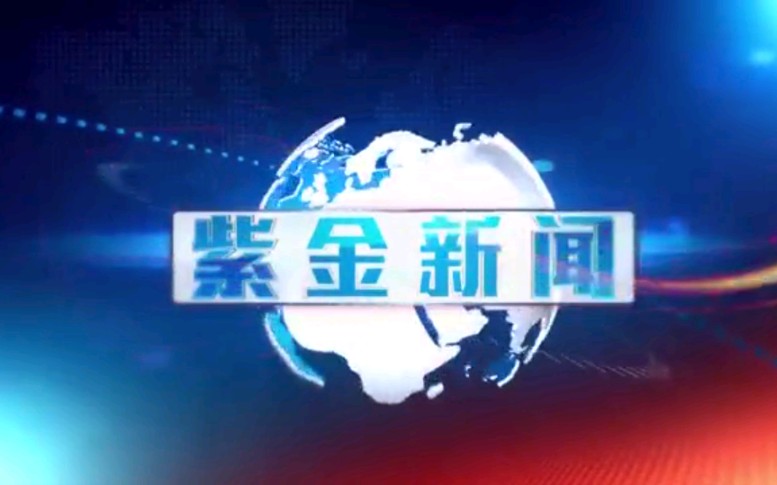 紫金新闻